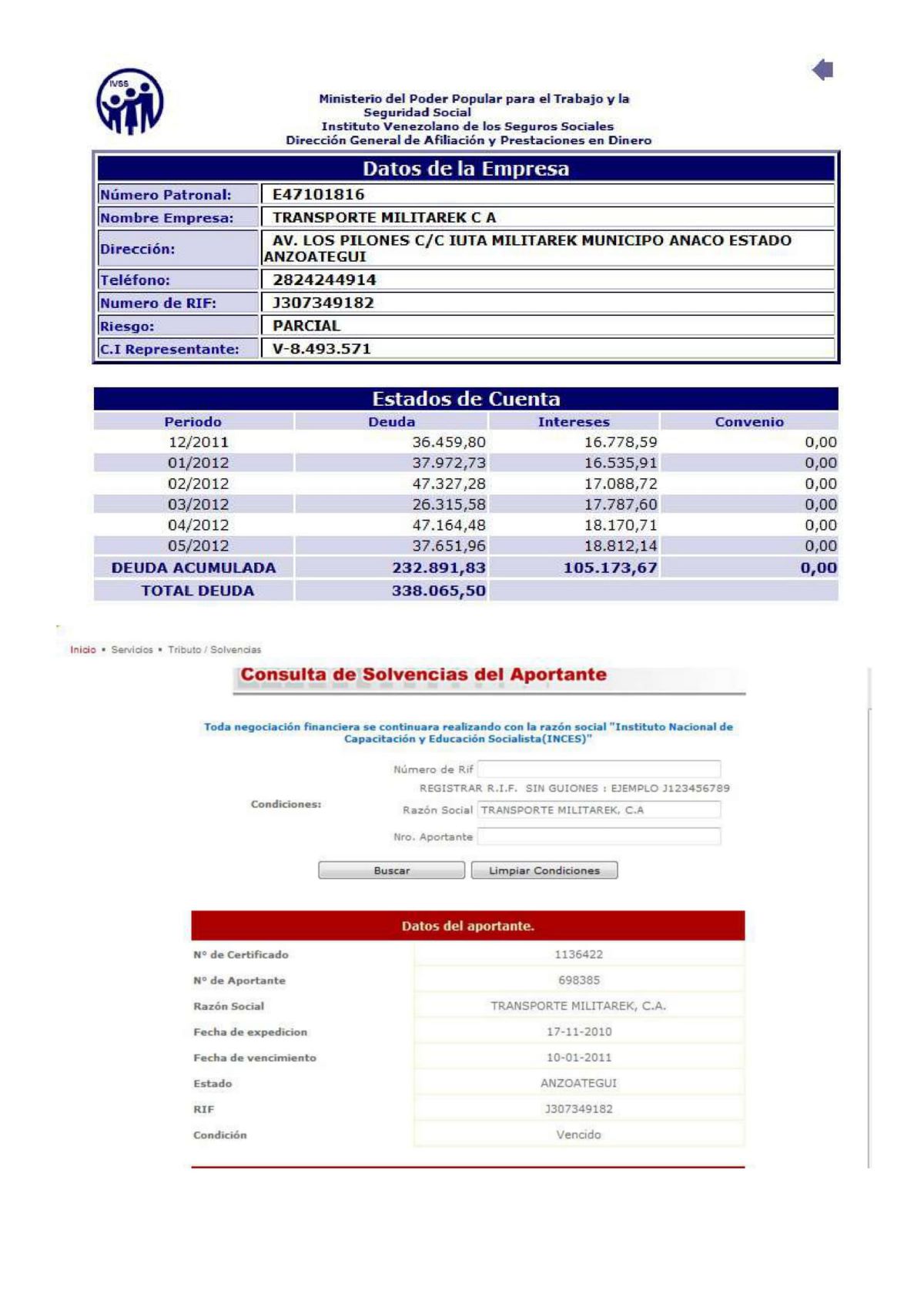 IVSS

Ministerio del Poder Popular para el Trabajo y la Seguridad Social
Instituto Venezolano de los Seguros Sociales
Dirección General de Afiliación y Prestaciones en Dinero

Datos de la Empresa

| | |
|---|---|
| Número Patronal: | E47101816 |
| Nombre Empresa: | TRANSPORTE MILITAREK C A |
| Dirección: | AV. LOS PILONES C/C IUTA MILITAREK MUNICIPO ANACO ESTADO ANZOATEGUI |
| Teléfono: | 2824244914 |
| Numero de RIF: | J307349182 |
| Riesgo: | PARCIAL |
| C.I Representante: | V-8.493.571 |

Estados de Cuenta

| Periodo | Deuda | Intereses | Convenio |
|---|---|---|---|
| 12/2011 | 36.459,80 | 16.778,59 | 0,00 |
| 01/2012 | 37.972,73 | 16.535,91 | 0,00 |
| 02/2012 | 47.327,28 | 17.088,72 | 0,00 |
| 03/2012 | 26.315,58 | 17.787,60 | 0,00 |
| 04/2012 | 47.164,48 | 18.170,71 | 0,00 |
| 05/2012 | 37.651,96 | 18.812,14 | 0,00 |
| DEUDA ACUMULADA | 232.891,83 | 105.173,67 | 0,00 |
| TOTAL DEUDA | 338.065,50 | | |

Inicio • Servicios • Tributo / Solvencias

Consulta de Solvencias del Aportante

Toda negociación financiera se continuara realizando con la razón social "Instituto Nacional de Capacitación y Educación Socialista(INCES)"

Condiciones:
Número de Rif
REGISTRAR R.I.F. SIN GUIONES : EJEMPLO J123456789
Razón Social TRANSPORTE MILITAREK, C.A
Nro. Aportante

Buscar Limpiar Condiciones

Datos del aportante.

| | |
|---|---|
| N° de Certificado | 1136422 |
| N° de Aportante | 698385 |
| Razón Social | TRANSPORTE MILITAREK, C.A. |
| Fecha de expedicion | 17-11-2010 |
| Fecha de vencimiento | 10-01-2011 |
| Estado | ANZOATEGUI |
| RIF | J307349182 |
| Condición | Vencido |